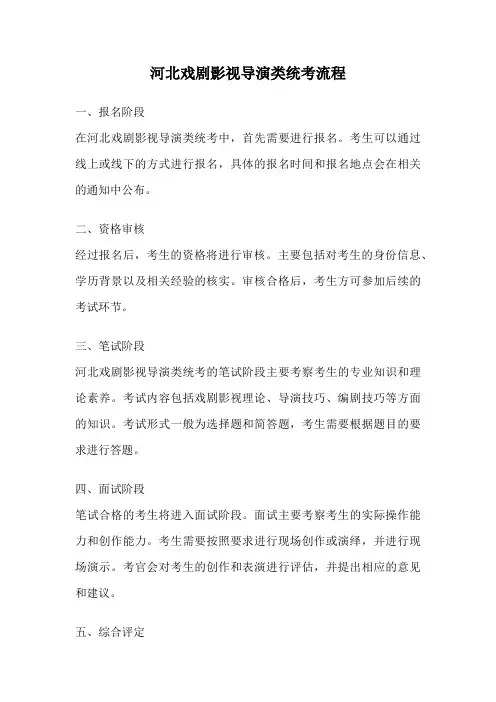 河北戏剧影视导演类统考流程

一、报名阶段

在河北戏剧影视导演类统考中，首先需要进行报名。考生可以通过线上或线下的方式进行报名，具体的报名时间和报名地点会在相关的通知中公布。

二、资格审核

经过报名后，考生的资格将进行审核。主要包括对考生的身份信息、学历背景以及相关经验的核实。审核合格后，考生方可参加后续的考试环节。

三、笔试阶段

河北戏剧影视导演类统考的笔试阶段主要考察考生的专业知识和理论素养。考试内容包括戏剧影视理论、导演技巧、编剧技巧等方面的知识。考试形式一般为选择题和简答题，考生需要根据题目的要求进行答题。

四、面试阶段

笔试合格的考生将进入面试阶段。面试主要考察考生的实际操作能力和创作能力。考生需要按照要求进行现场创作或演绎，并进行现场演示。考官会对考生的创作和表演进行评估，并提出相应的意见和建议。

五、综合评定